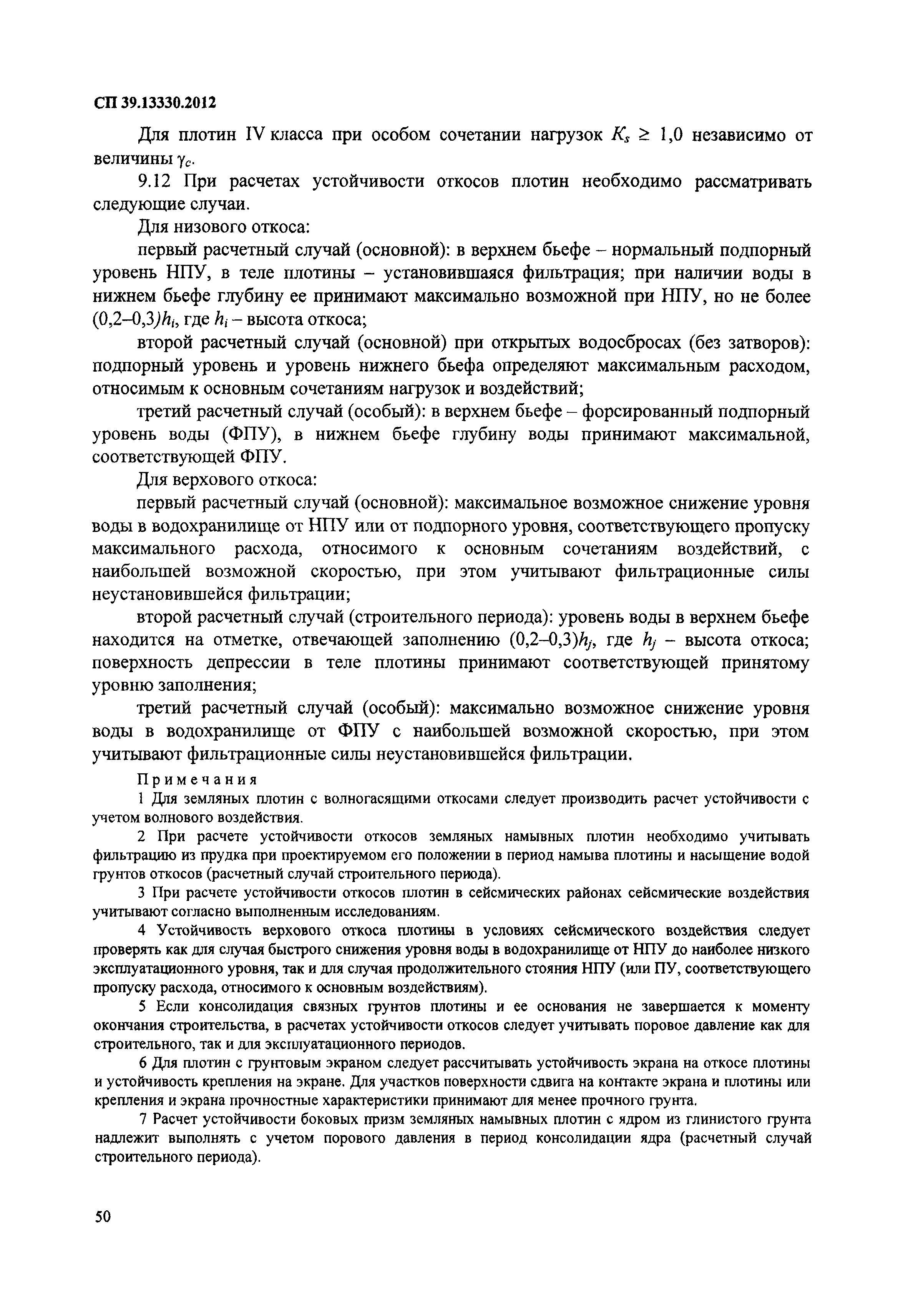 СП 39.13330.2012

Для плотин IV класса при особом сочетании нагрузок $K_s \geq 1,0$ независимо от величины $\gamma_c$.

9.12 При расчетах устойчивости откосов плотин необходимо рассматривать следующие случаи.

Для низового откоса:

первый расчетный случай (основной): в верхнем бьефе – нормальный подпорный уровень НПУ, в теле плотины – установившаяся фильтрация; при наличии воды в нижнем бьефе глубину ее принимают максимально возможной при НПУ, но не более $(0,2–0,3)h_i$, где $h_i$ – высота откоса;

второй расчетный случай (основной) при открытых водосбросах (без затворов): подпорный уровень и уровень нижнего бьефа определяют максимальным расходом, относимым к основным сочетаниям нагрузок и воздействий;

третий расчетный случай (особый): в верхнем бьефе – форсированный подпорный уровень воды (ФПУ), в нижнем бьефе глубину воды принимают максимальной, соответствующей ФПУ.

Для верхового откоса:

первый расчетный случай (основной): максимальное возможное снижение уровня воды в водохранилище от НПУ или от подпорного уровня, соответствующего пропуску максимального расхода, относимого к основным сочетаниям воздействий, с наибольшей возможной скоростью, при этом учитывают фильтрационные силы неустановившейся фильтрации;

второй расчетный случай (строительного периода): уровень воды в верхнем бьефе находится на отметке, отвечающей заполнению $(0,2–0,3)h_j$, где $h_j$ – высота откоса; поверхность депрессии в теле плотины принимают соответствующей принятому уровню заполнения;

третий расчетный случай (особый): максимально возможное снижение уровня воды в водохранилище от ФПУ с наибольшей возможной скоростью, при этом учитывают фильтрационные силы неустановившейся фильтрации.

Примечания

1 Для земляных плотин с волногасящими откосами следует производить расчет устойчивости с учетом волнового воздействия.

2 При расчете устойчивости откосов земляных намывных плотин необходимо учитывать фильтрацию из прудка при проектируемом его положении в период намыва плотины и насыщение водой грунтов откосов (расчетный случай строительного периода).

3 При расчете устойчивости откосов плотин в сейсмических районах сейсмические воздействия учитывают согласно выполненным исследованиям.

4 Устойчивость верхового откоса плотины в условиях сейсмического воздействия следует проверять как для случая быстрого снижения уровня воды в водохранилище от НПУ до наиболее низкого эксплуатационного уровня, так и для случая продолжительного стояния НПУ (или ПУ, соответствующего пропуску расхода, относимого к основным воздействиям).

5 Если консолидация связных грунтов плотины и ее основания не завершается к моменту окончания строительства, в расчетах устойчивости откосов следует учитывать поровое давление как для строительного, так и для эксплуатационного периодов.

6 Для плотин с грунтовым экраном следует рассчитывать устойчивость экрана на откосе плотины и устойчивость крепления на экране. Для участков поверхности сдвига на контакте экрана и плотины или крепления и экрана прочностные характеристики принимают для менее прочного грунта.

7 Расчет устойчивости боковых призм земляных намывных плотин с ядром из глинистого грунта надлежит выполнять с учетом порового давления в период консолидации ядра (расчетный случай строительного периода).

50